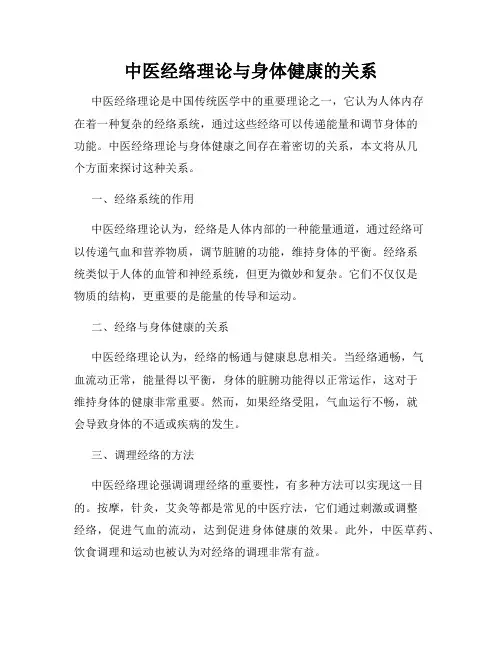 中医经络理论与身体健康的关系

中医经络理论是中国传统医学中的重要理论之一，它认为人体内存在着一种复杂的经络系统，通过这些经络可以传递能量和调节身体的功能。中医经络理论与身体健康之间存在着密切的关系，本文将从几个方面来探讨这种关系。

一、经络系统的作用

中医经络理论认为，经络是人体内部的一种能量通道，通过经络可以传递气血和营养物质，调节脏腑的功能，维持身体的平衡。经络系统类似于人体的血管和神经系统，但更为微妙和复杂。它们不仅仅是物质的结构，更重要的是能量的传导和运动。

二、经络与身体健康的关系

中医经络理论认为，经络的畅通与健康息息相关。当经络通畅，气血流动正常，能量得以平衡，身体的脏腑功能得以正常运作，这对于维持身体的健康非常重要。然而，如果经络受阻，气血运行不畅，就会导致身体的不适或疾病的发生。

三、调理经络的方法

中医经络理论强调调理经络的重要性，有多种方法可以实现这一目的。按摩，针灸，艾灸等都是常见的中医疗法，它们通过刺激或调整经络，促进气血的流动，达到促进身体健康的效果。此外，中医草药、饮食调理和运动也被认为对经络的调理非常有益。